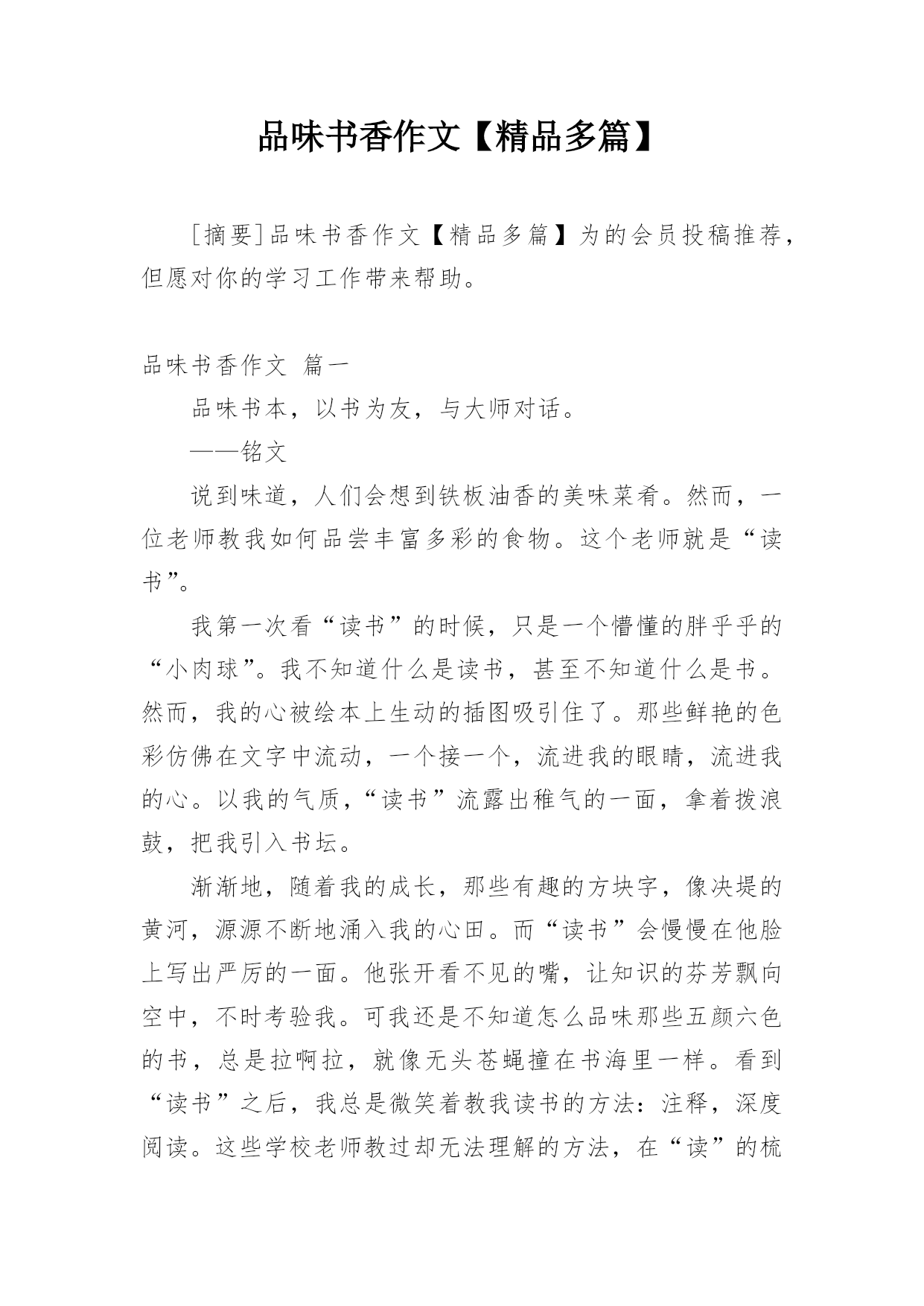 品味书香作文【精品多篇】

［摘要］品味书香作文【精品多篇】为的会员投稿推荐，但愿对你的学习工作带来帮助。

品味书香作文 篇一

品味书本，以书为友，与大师对话。

——铭文

说到味道，人们会想到铁板油香的美味菜肴。然而，一位老师教我如何品尝丰富多彩的食物。这个老师就是“读书”。

我第一次看“读书”的时候，只是一个懵懂的胖乎乎的“小肉球”。我不知道什么是读书，甚至不知道什么是书。然而，我的心被绘本上生动的插图吸引住了。那些鲜艳的色彩仿佛在文字中流动，一个接一个，流进我的眼睛，流进我的心。以我的气质，“读书”流露出稚气的一面，拿着拨浪鼓，把我引入书坛。

渐渐地，随着我的成长，那些有趣的方块字，像决堤的黄河，源源不断地涌入我的心田。而“读书”会慢慢在他脸上写出严厉的一面。他张开看不见的嘴，让知识的芬芳飘向空中，不时考验我。可我还是不知道怎么品味那些五颜六色的书，总是拉啊拉，就像无头苍蝇撞在书海里一样。看到“读书”之后，我总是微笑着教我读书的方法：注释，深度阅读。这些学校老师教过却无法理解的方法，在“读”的梳